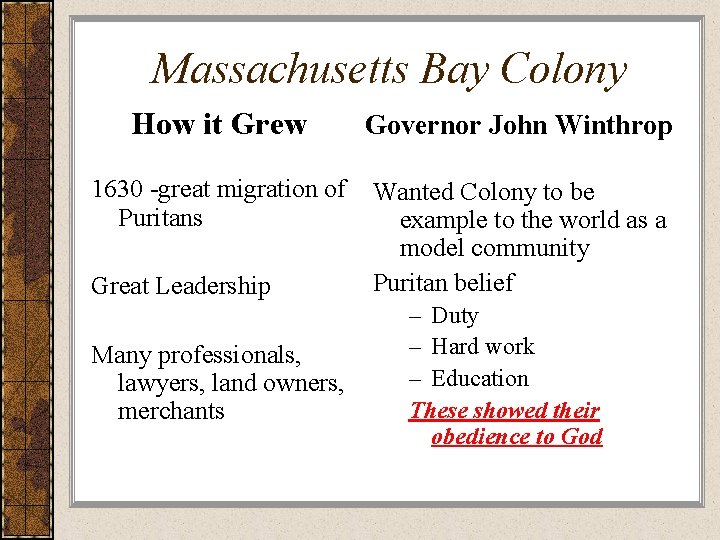 Massachusetts Bay Colony

How it Grew

1630 -great migration of Puritans

Great Leadership

Many professionals, lawyers, land owners, merchants

Governor John Winthrop

Wanted Colony to be example to the world as a model community

Puritan belief

– Duty

– Hard work

– Education

These showed their obedience to God